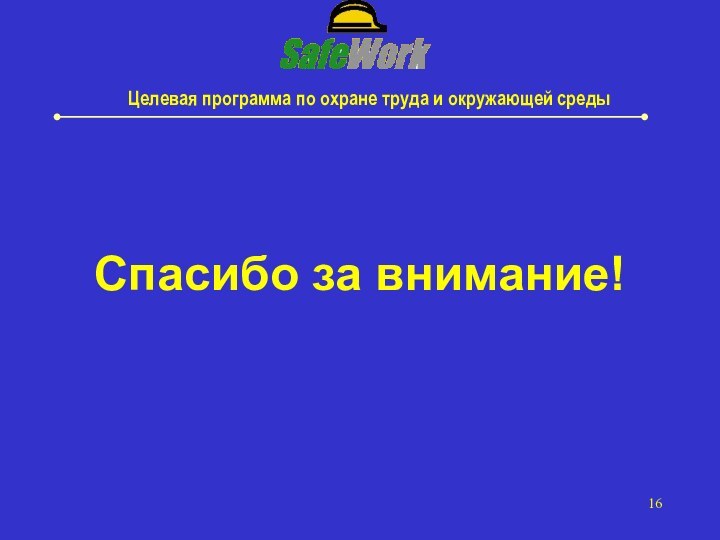 SafeWork

Целевая программа по охране труда и окружающей среды

Спасибо за внимание!

16